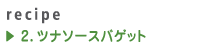 recipe

▶ 2. ツナソースバゲット